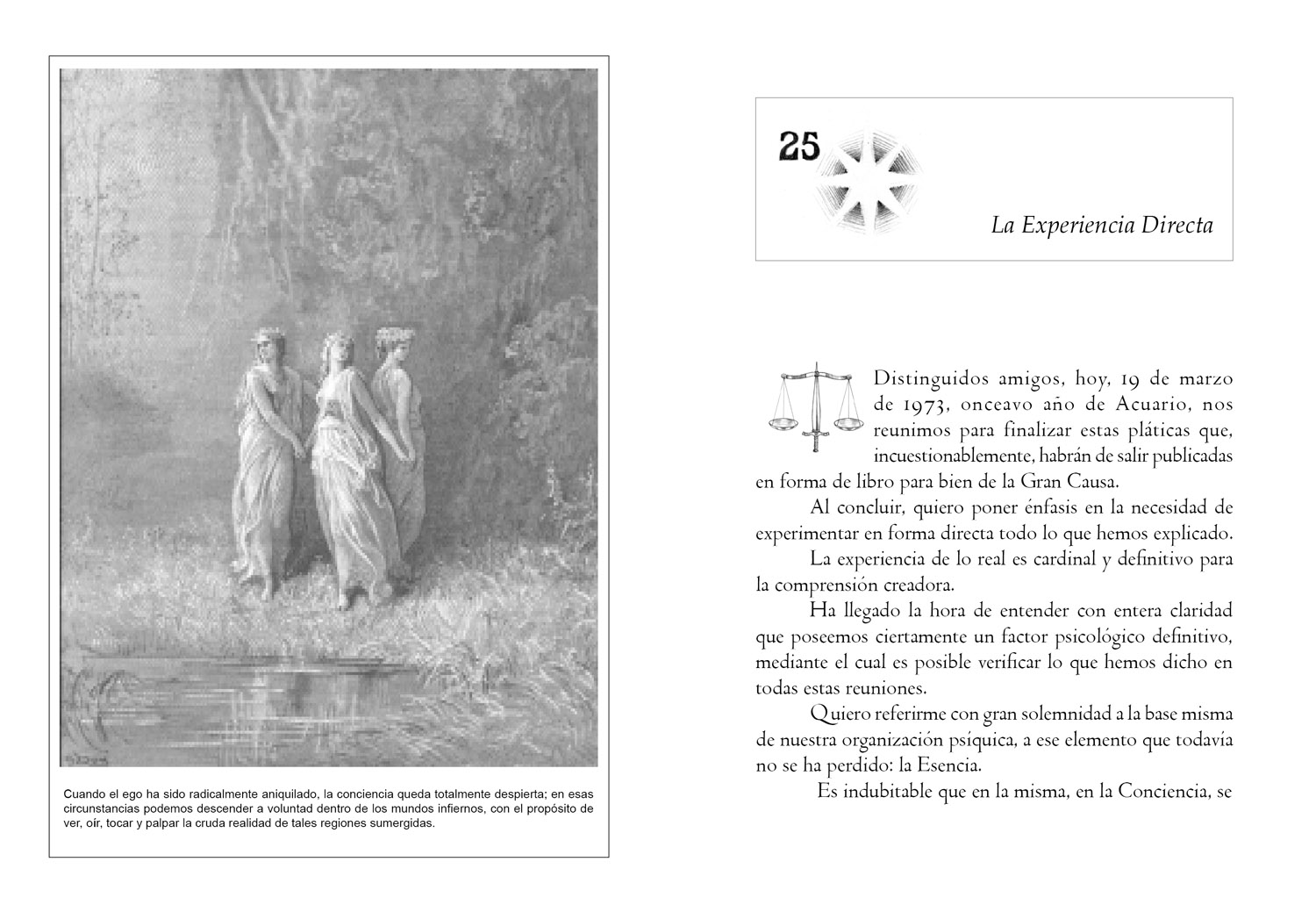 Cuando el ego ha sido radicalmente aniquilado, la conciencia queda totalmente despierta; en esas circunstancias podemos descender a voluntad dentro de los mundos infiernos, con el propósito de ver, oír, tocar y palpar la cruda realidad de tales regiones sumergidas.

25

La Experiencia Directa

Distinguidos amigos, hoy, 19 de marzo de 1973, onceavo año de Acuario, nos reunimos para finalizar estas pláticas que, incuestionablemente, habrán de salir publicadas en forma de libro para bien de la Gran Causa.

Al concluir, quiero poner énfasis en la necesidad de experimentar en forma directa todo lo que hemos explicado.

La experiencia de lo real es cardinal y definitivo para la comprensión creadora.

Ha llegado la hora de entender con entera claridad que poseemos ciertamente un factor psicológico definitivo, mediante el cual es posible verificar lo que hemos dicho en todas estas reuniones.

Quiero referirme con gran solemnidad a la base misma de nuestra organización psíquica, a ese elemento que todavía no se ha perdido: la Esencia.

Es indubitable que en la misma, en la Conciencia, se